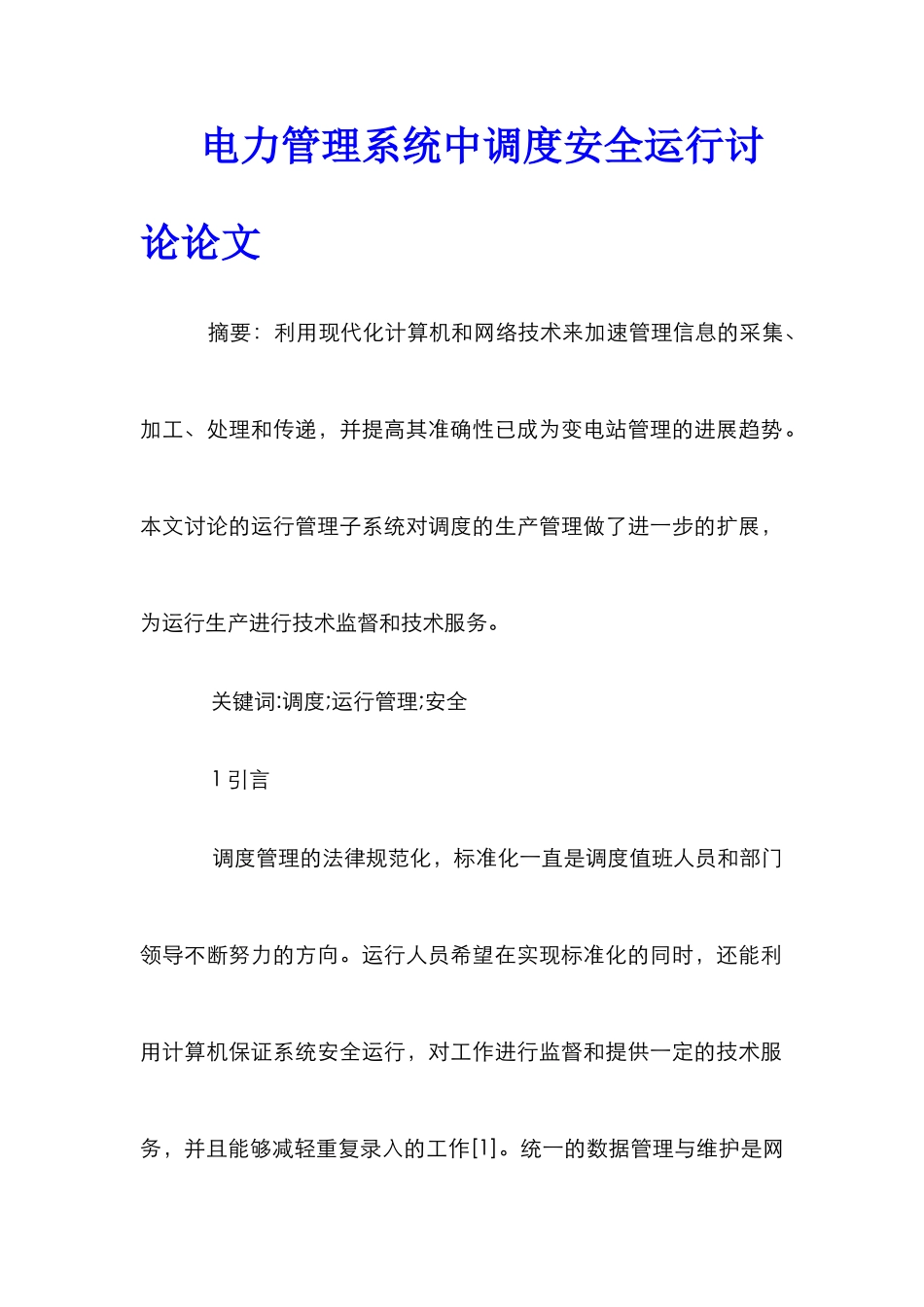 电力管理系统中调度安全运行讨论论文

摘要：利用现代化计算机和网络技术来加速管理信息的采集、加工、处理和传递，并提高其准确性已成为变电站管理的进展趋势。本文讨论的运行管理子系统对调度的生产管理做了进一步的扩展，为运行生产进行技术监督和技术服务。

关键词:调度;运行管理;安全

1 引言

调度管理的法律规范化，标准化一直是调度值班人员和部门领导不断努力的方向。运行人员希望在实现标准化的同时，还能利用计算机保证系统安全运行，对工作进行监督和提供一定的技术服务，并且能够减轻重复录入的工作[1]。统一的数据管理与维护是网